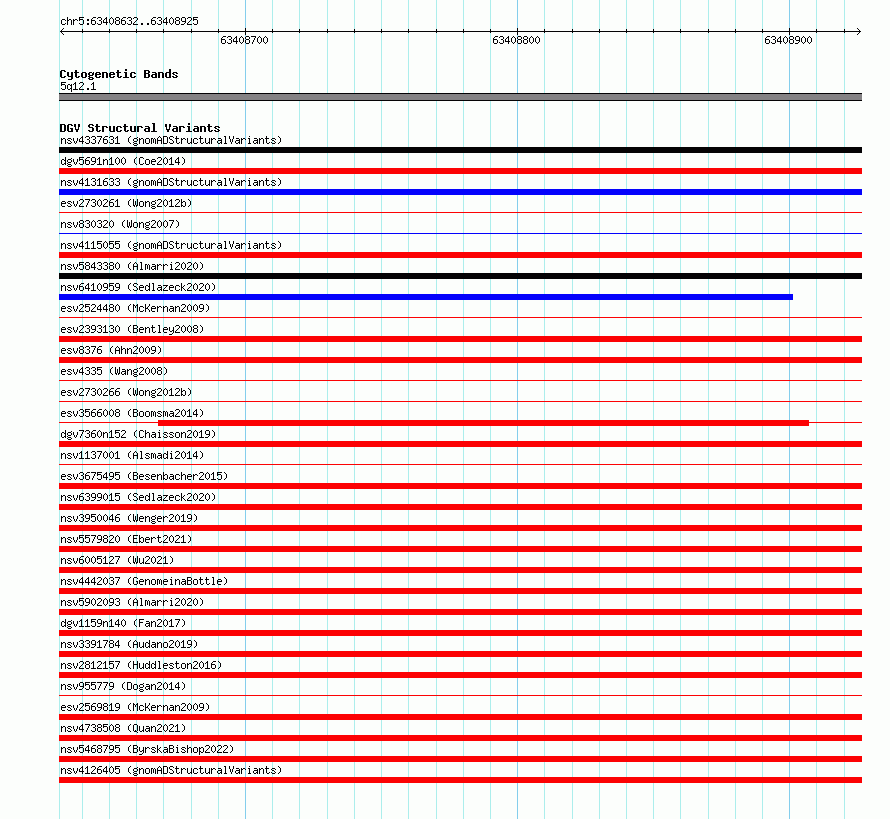 chr5:63408632..63408925

63408700

63408800

63408900

Cytogenetic Bands
5q12.1

DGV Structural Variants
nsv4337631 (gnomADStructuralVariants)
dgv5691n100 (Coe2014)
nsv4131633 (gnomADStructuralVariants)
esv2730261 (Wong2012b)
nsv830320 (Wong2007)
nsv4115055 (gnomADStructuralVariants)
nsv5843380 (Almarri2020)
nsv6410959 (Sedlazeck2020)
esv2524480 (McKernan2009)
esv2393130 (Bentley2008)
esv8376 (Ahn2009)
esv4335 (Wang2008)
esv2730266 (Wong2012b)
esv3566008 (Boomsma2014)
dgv7360n152 (Chaisson2019)
nsv1137001 (Alsmadi2014)
esv3675495 (Besenbacher2015)
nsv6399015 (Sedlazeck2020)
nsv3950046 (Wenger2019)
nsv5579820 (Ebert2021)
nsv6005127 (Wu2021)
nsv4442037 (GenomeinaBottle)
nsv5902093 (Almarri2020)
dgv1159n140 (Fan2017)
nsv3391784 (Audano2019)
nsv2812157 (Huddleston2016)
nsv955779 (Dogan2014)
esv2569819 (McKernan2009)
nsv4738508 (Quan2021)
nsv5468795 (ByrskaBishop2022)
nsv4126405 (gnomADStructuralVariants)